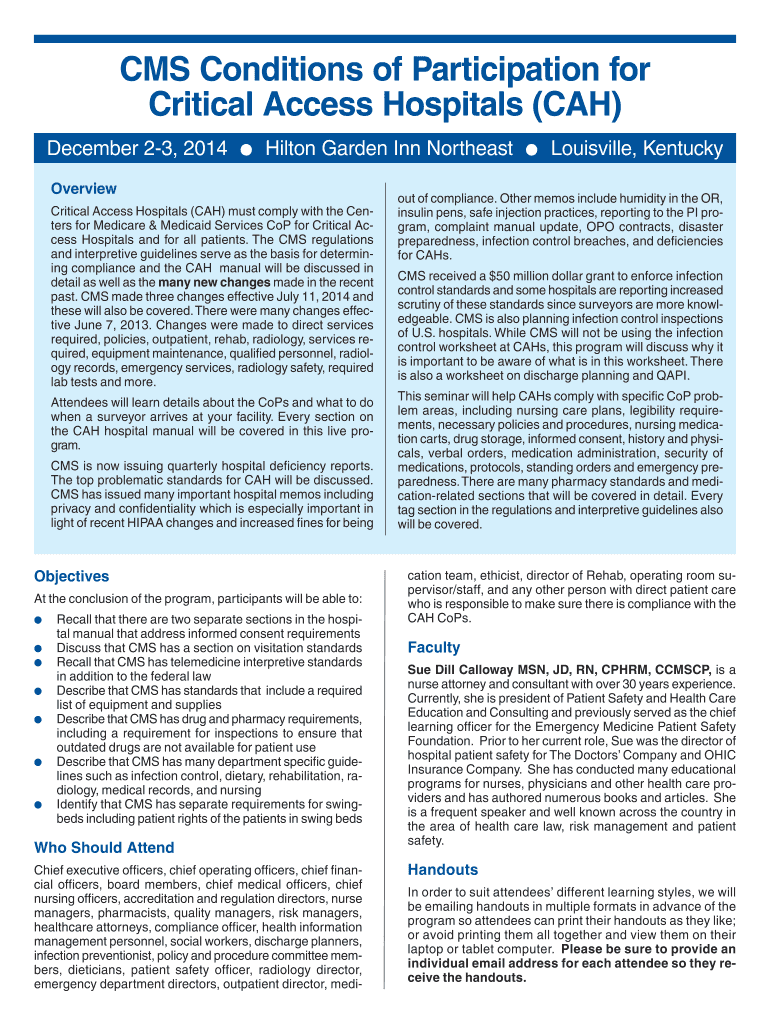 CMS Conditions of Participation for Critical Access Hospitals (CAH)

December 2-3, 2014 ● Hilton Garden Inn Northeast ● Louisville, Kentucky

Overview

Critical Access Hospitals (CAH) must comply with the Centers for Medicare & Medicaid Services CoP for Critical Access Hospitals and for all patients. The CMS regulations and interpretive guidelines serve as the basis for determining compliance and the CAH manual will be discussed in detail as well as the many new changes made in the recent past. CMS made three changes effective July 11, 2014 and these will also be covered. There were many changes effective June 7, 2013. Changes were made to direct services required, policies, outpatient, rehab, radiology, services required, equipment maintenance, qualified personnel, radiology records, emergency services, radiology safety, required lab tests and more.

Attendees will learn details about the CoPs and what to do when a surveyor arrives at your facility. Every section on the CAH hospital manual will be covered in this live program.

CMS is now issuing quarterly hospital deficiency reports. The top problematic standards for CAH will be discussed. CMS has issued many important hospital memos including privacy and confidentiality which is especially important in light of recent HIPAA changes and increased fines for being out of compliance. Other memos include humidity in the OR, insulin pens, safe injection practices, reporting to the PI program, complaint manual update, OPO contracts, disaster preparedness, infection control breaches, and deficiencies for CAHs.

CMS received a $50 million dollar grant to enforce infection control standards and some hospitals are reporting increased scrutiny of these standards since surveyors are more knowledgeable. CMS is also planning infection control inspections of U.S. hospitals. While CMS will not be using the infection control worksheet at CAHs, this program will discuss why it is important to be aware of what is in this worksheet. There is also a worksheet on discharge planning and QAPI.

This seminar will help CAHs comply with specific CoP problem areas, including nursing care plans, legibility requirements, necessary policies and procedures, nursing medication carts, drug storage, informed consent, history and physicals, verbal orders, medication administration, security of medications, protocols, standing orders and emergency preparedness. There are many pharmacy standards and medication-related sections that will be covered in detail. Every tag section in the regulations and interpretive guidelines also will be covered.

Objectives

At the conclusion of the program, participants will be able to:

● Recall that there are two separate sections in the hospital manual that address informed consent requirements
● Discuss that CMS has a section on visitation standards
● Recall that CMS has telemedicine interpretive standards in addition to the federal law
● Describe that CMS has standards that include a required list of equipment and supplies
● Describe that CMS has drug and pharmacy requirements, including a requirement for inspections to ensure that outdated drugs are not available for patient use
● Describe that CMS has many department specific guidelines such as infection control, dietary, rehabilitation, radiology, medical records, and nursing
● Identify that CMS has separate requirements for swing-beds including patient rights of the patients in swing beds

Who Should Attend

Chief executive officers, chief operating officers, chief financial officers, board members, chief medical officers, chief nursing officers, accreditation and regulation directors, nurse managers, pharmacists, quality managers, risk managers, healthcare attorneys, compliance officer, health information management personnel, social workers, discharge planners, infection preventionist, policy and procedure committee members, dieticians, patient safety officer, radiology director, emergency department directors, outpatient director, medication team, ethicist, director of Rehab, operating room supervisor/staff, and any other person with direct patient care who is responsible to make sure there is compliance with the CAH CoPs.

Faculty

Sue Dill Calloway MSN, JD, RN, CPHRM, CCMSCP, is a nurse attorney and consultant with over 30 years experience. Currently, she is president of Patient Safety and Health Care Education and Consulting and previously served as the chief learning officer for the Emergency Medicine Patient Safety Foundation. Prior to her current role, Sue was the director of hospital patient safety for The Doctors' Company and OHIC Insurance Company. She has conducted many educational programs for nurses, physicians and other health care providers and has authored numerous books and articles. She is a frequent speaker and well known across the country in the area of health care law, risk management and patient safety.

Handouts

In order to suit attendees' different learning styles, we will be emailing handouts in multiple formats in advance of the program so attendees can print their handouts as they like; or avoid printing them all together and view them on their laptop or tablet computer. Please be sure to provide an individual email address for each attendee so they receive the handouts.